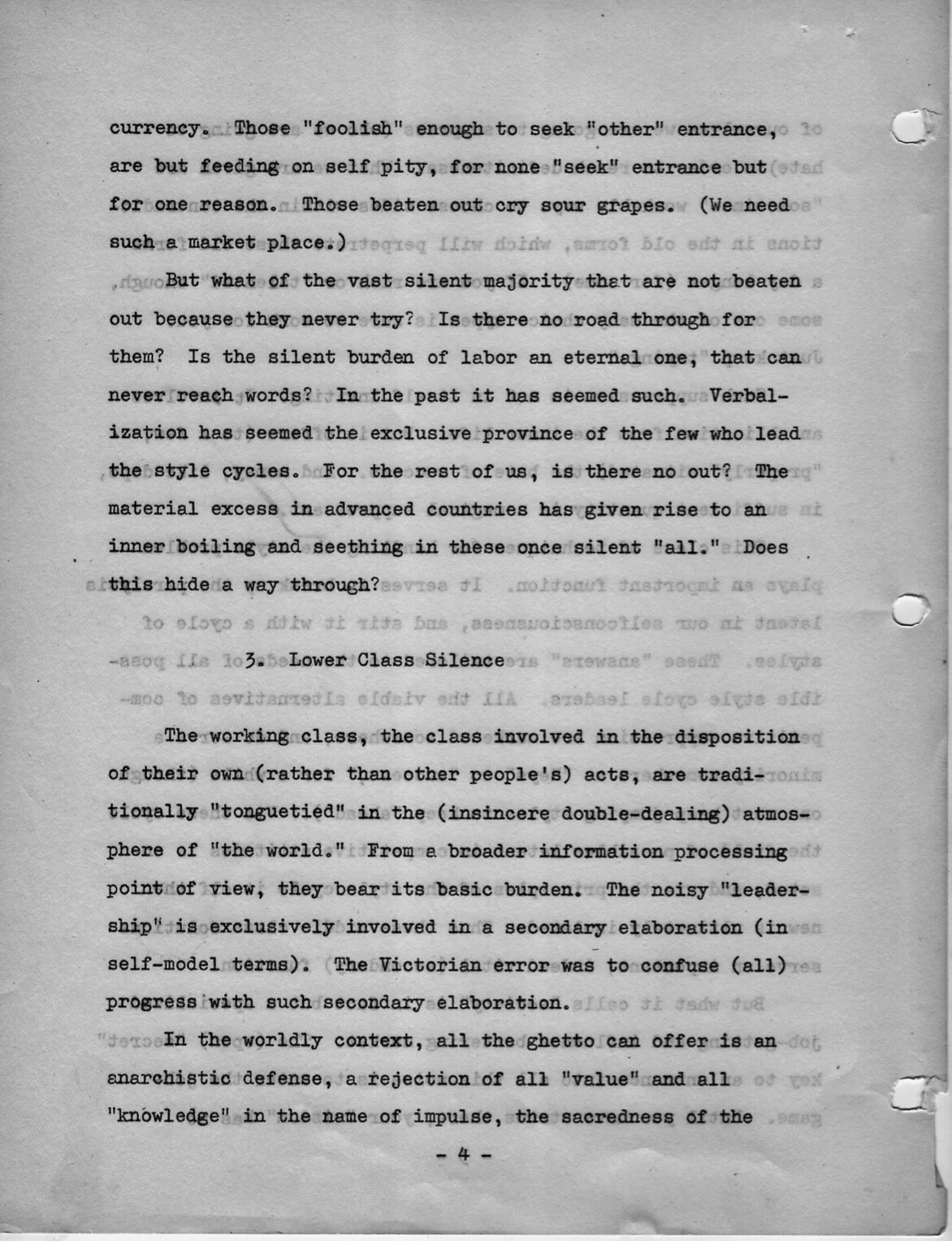 currency. Those "foolish" enough to seek "other" entrance, are but feeding on self pity, for none "seek" entrance but for one reason. Those beaten out cry sour grapes. (We need such a market place.)

But what of the vast silent majority that are not beaten out because they never try? Is there no road through for them? Is the silent burden of labor an eternal one, that can never reach words? In the past it has seemed such. Verbalization has seemed the exclusive province of the few who lead the style cycles. For the rest of us, is there no out? The material excess in advanced countries has given rise to an inner boiling and seething in these once silent "all." Does this hide a way through?

3. Lower Class Silence

The working class, the class involved in the disposition of their own (rather than other people's) acts, are traditionally "tonguetied" in the (insincere double-dealing) atmosphere of "the world." From a broader information processing point of view, they bear its basic burden. The noisy "leadership" is exclusively involved in a secondary elaboration (in self-model terms). The Victorian error was to confuse (all) progress with such secondary elaboration.

In the worldly context, all the ghetto can offer is an anarchistic defense, a rejection of all "value" and all "knowledge" in the name of impulse, the sacredness of the

- 4 -